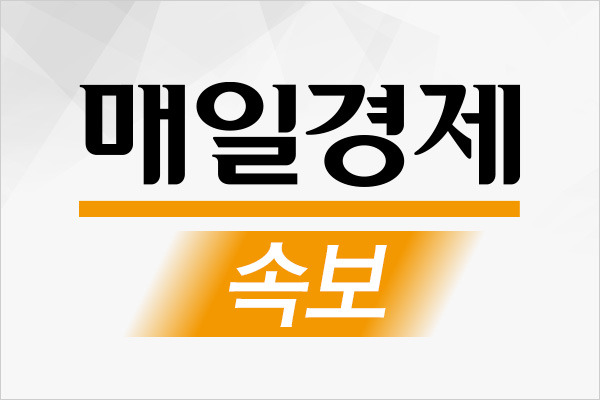 매일경제

속보